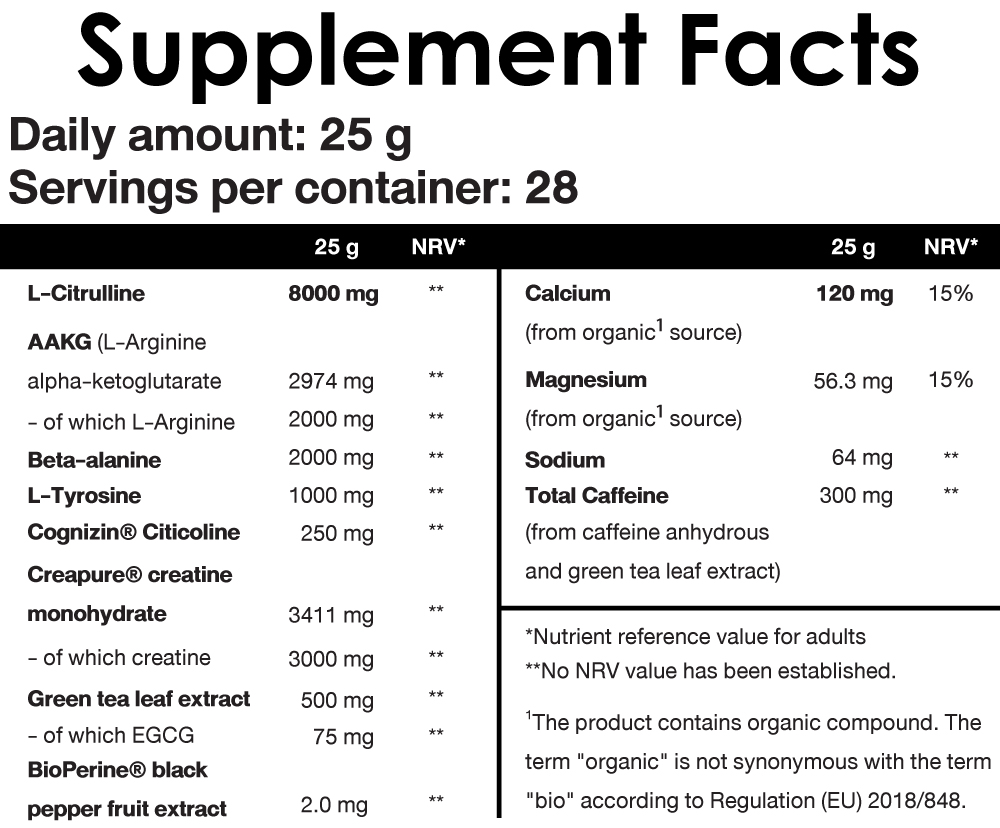 Supplement Facts

Daily amount: 25 g
Servings per container: 28

|  | 25 g | NRV* |
|---|---|---|
| L-Citrulline | 8000 mg | ** |
| AAKG (L-Arginine alpha-ketoglutarate | 2974 mg | ** |
| - of which L-Arginine | 2000 mg | ** |
| Beta-alanine | 2000 mg | ** |
| L-Tyrosine | 1000 mg | ** |
| Cognizin® Citicoline | 250 mg | ** |
| Creapure® creatine monohydrate | 3411 mg | ** |
| - of which creatine | 3000 mg | ** |
| Green tea leaf extract | 500 mg | ** |
| - of which EGCG | 75 mg | ** |
| BioPerine® black pepper fruit extract | 2.0 mg | ** |

|  | 25 g | NRV* |
|---|---|---|
| Calcium (from organic$^{1}$ source) | 120 mg | 15% |
| Magnesium (from organic$^{1}$ source) | 56.3 mg | 15% |
| Sodium | 64 mg | ** |
| Total Caffeine (from caffeine anhydrous and green tea leaf extract) | 300 mg | ** |

*Nutrient reference value for adults
**No NRV value has been established.

$^{1}$The product contains organic compound. The term "organic" is not synonymous with the term "bio" according to Regulation (EU) 2018/848.